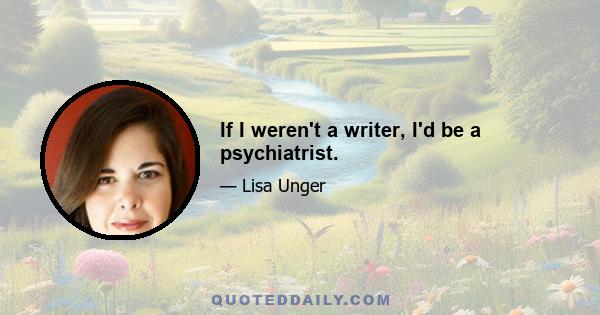 If I weren't a writer, I'd be a psychiatrist.

— Lisa Unger

QUOTEDDAILY.COM